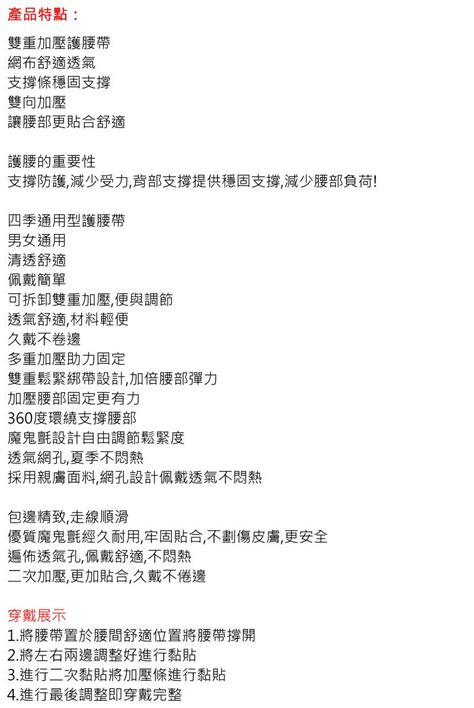 產品特點：

雙重加壓護腰帶
網布舒適透氣
支撐條穩固支撐
雙向加壓
讓腰部更貼合舒適

護腰的重要性
支撐防護,減少受力,背部支撐提供穩固支撐,減少腰部負荷!

四季通用型護腰帶
男女通用
清透舒適
佩戴簡單
可拆卸雙重加壓,便與調節
透氣舒適,材料輕便
久戴不卷邊
多重加壓助力固定
雙重鬆緊綁帶設計,加倍腰部彈力
加壓腰部固定更有力
360度環繞支撐腰部
魔鬼氈設計自由調節鬆緊度
透氣網孔,夏季不悶熱
採用親膚面料,網孔設計佩戴透氣不悶熱

包邊精致,走線順滑
優質魔鬼氈經久耐用,牢固貼合,不劃傷皮膚,更安全
遍佈透氣孔,佩戴舒適,不悶熱
二次加壓,更加貼合,久戴不倦邊

穿戴展示
1.將腰帶置於腰間舒適位置將腰帶撐開
2.將左右兩邊調整好進行黏貼
3.進行二次黏貼將加壓條進行黏貼
4.進行最後調整即穿戴完整